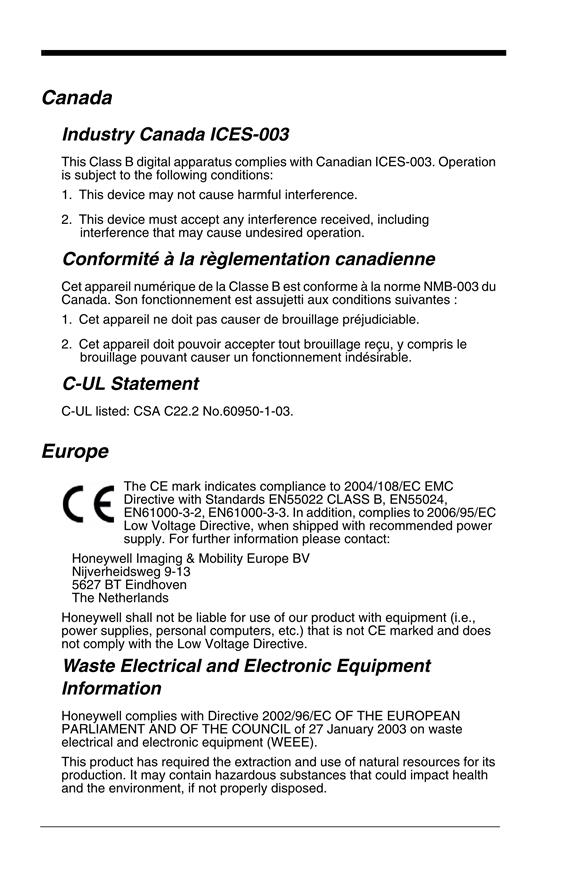 Canada

Industry Canada ICES-003

This Class B digital apparatus complies with Canadian ICES-003. Operation is subject to the following conditions:

1. This device may not cause harmful interference.

2. This device must accept any interference received, including interference that may cause undesired operation.

Conformité à la règlementation canadienne

Cet appareil numérique de la Classe B est conforme à la norme NMB-003 du Canada. Son fonctionnement est assujetti aux conditions suivantes :

1. Cet appareil ne doit pas causer de brouillage préjudiciable.

2. Cet appareil doit pouvoir accepter tout brouillage reçu, y compris le brouillage pouvant causer un fonctionnement indésirable.

C-UL Statement

C-UL listed: CSA C22.2 No.60950-1-03.

Europe

CE

The CE mark indicates compliance to 2004/108/EC EMC Directive with Standards EN55022 CLASS B, EN55024, EN61000-3-2, EN61000-3-3. In addition, complies to 2006/95/EC Low Voltage Directive, when shipped with recommended power supply. For further information please contact:

Honeywell Imaging & Mobility Europe BV
Nijverheidsweg 9-13
5627 BT Eindhoven
The Netherlands

Honeywell shall not be liable for use of our product with equipment (i.e., power supplies, personal computers, etc.) that is not CE marked and does not comply with the Low Voltage Directive.

Waste Electrical and Electronic Equipment Information

Honeywell complies with Directive 2002/96/EC OF THE EUROPEAN PARLIAMENT AND OF THE COUNCIL of 27 January 2003 on waste electrical and electronic equipment (WEEE).

This product has required the extraction and use of natural resources for its production. It may contain hazardous substances that could impact health and the environment, if not properly disposed.